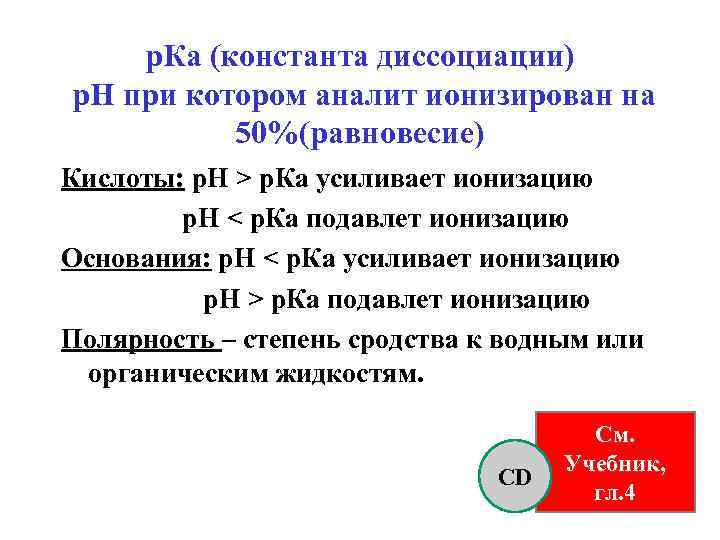 рКа (константа диссоциации)
рН при котором аналит ионизирован на 50%(равновесие)

Кислоты: рН > рКа усиливает ионизацию

рН < рКа подавлет ионизацию

Основания: рН < рКа усиливает ионизацию

рН > рКа подавлет ионизацию

Полярность – степень сродства к водным или органическим жидкостям.

CD

См. Учебник, гл.4